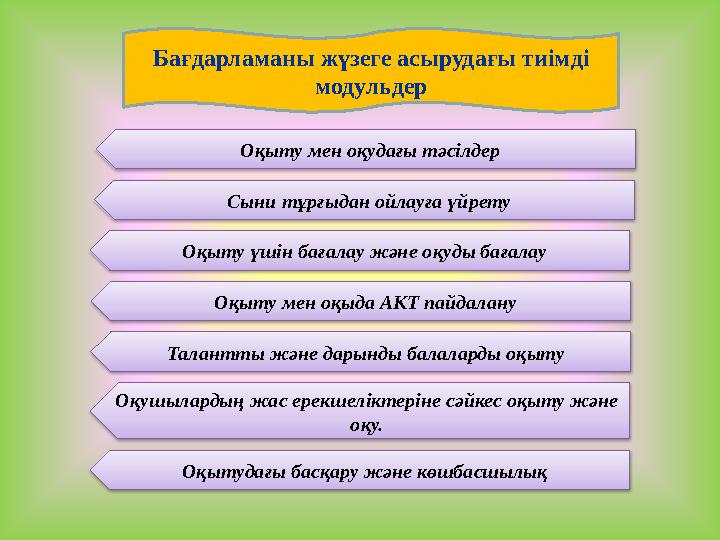 Бағдарламаны жүзеге асырудағы тиімді модульдер

Оқыту мен оқудағы тәсілдер

Сыни тұрғыдан ойлауға үйрету

Оқыту үшін бағалау және оқуды бағалау

Оқыту мен оқыда АКТ пайдалану

Талантты және дарынды балаларды оқыту

Оқушылардың жас ерекшеліктеріне сәйкес оқыту және оқу.

Оқытудағы басқару және көшбасшылық